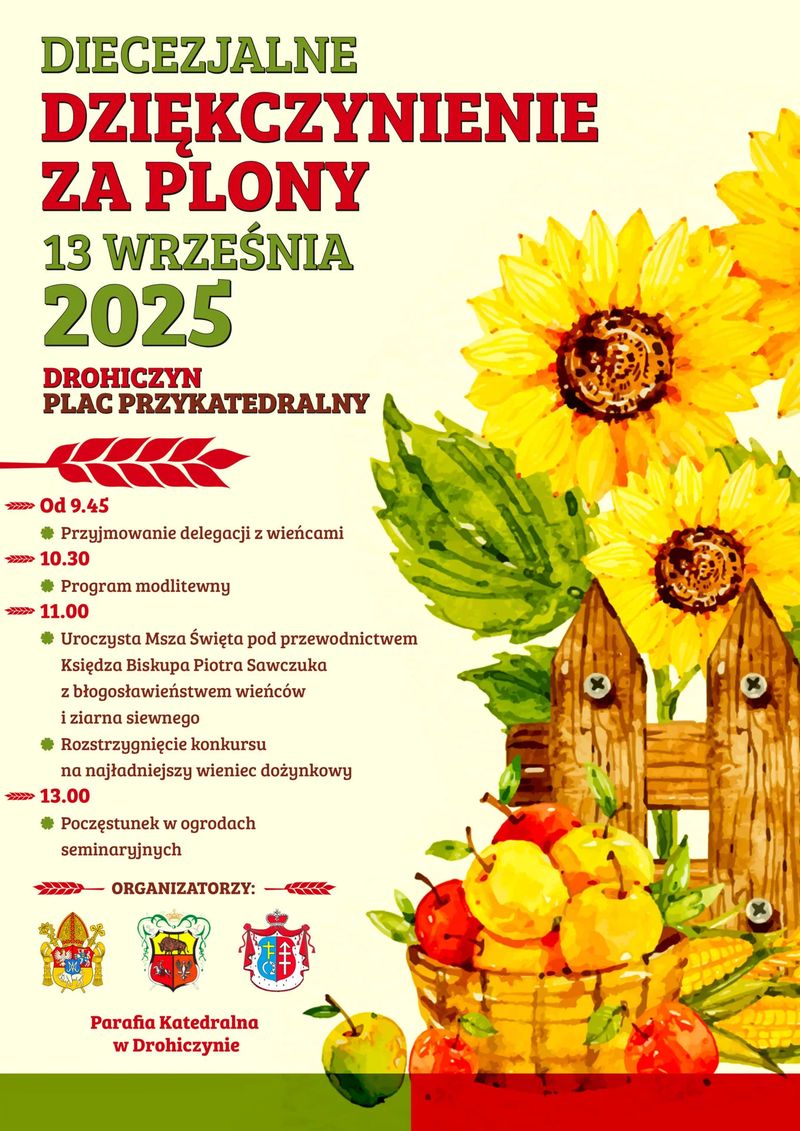 DIECEZJALNE
DZIĘKCZYNIENIE
ZA PLONY
13 WRZEŚNIA
2025

DROHICZYN
PLAC PRZYKATEDRALNY

Od 9.45
Przyjmowanie delegacji z wieńcami
10.30
Program modlitewny
11.00
Uroczysta Msza Święta pod przewodnictwem Księdza Biskupa Piotra Sawczuka z błogosławieństwem wieńców i ziarna siewnego
Rozstrzygnięcie konkursu na najładniejszy wieniec dożynkowy
13.00
Poczęstunek w ogrodach seminaryjnych

ORGANIZATORZY:

Parafia Katedralna w Drohiczynie